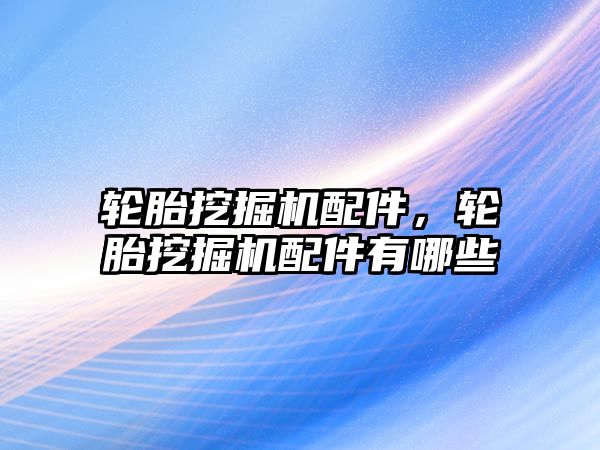 轮胎挖掘机配件，轮胎挖掘机配件有哪些